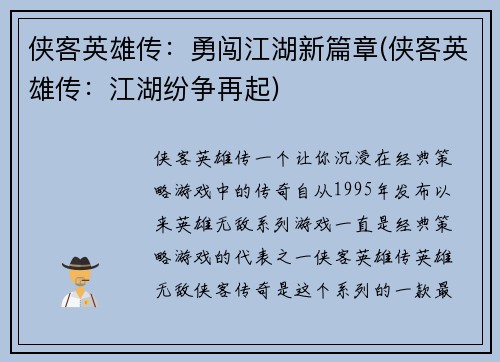 侠客英雄传：勇闯江湖新篇章(侠客英雄传：江湖纷争再起)

侠客英雄传一个让你沉浸在经典策略游戏中的传奇自从1995年发布以来英雄无敌系列游戏一直是经典策略游戏的代表之一侠客英雄传英雄无敌侠客传奇是这个系列的一款最